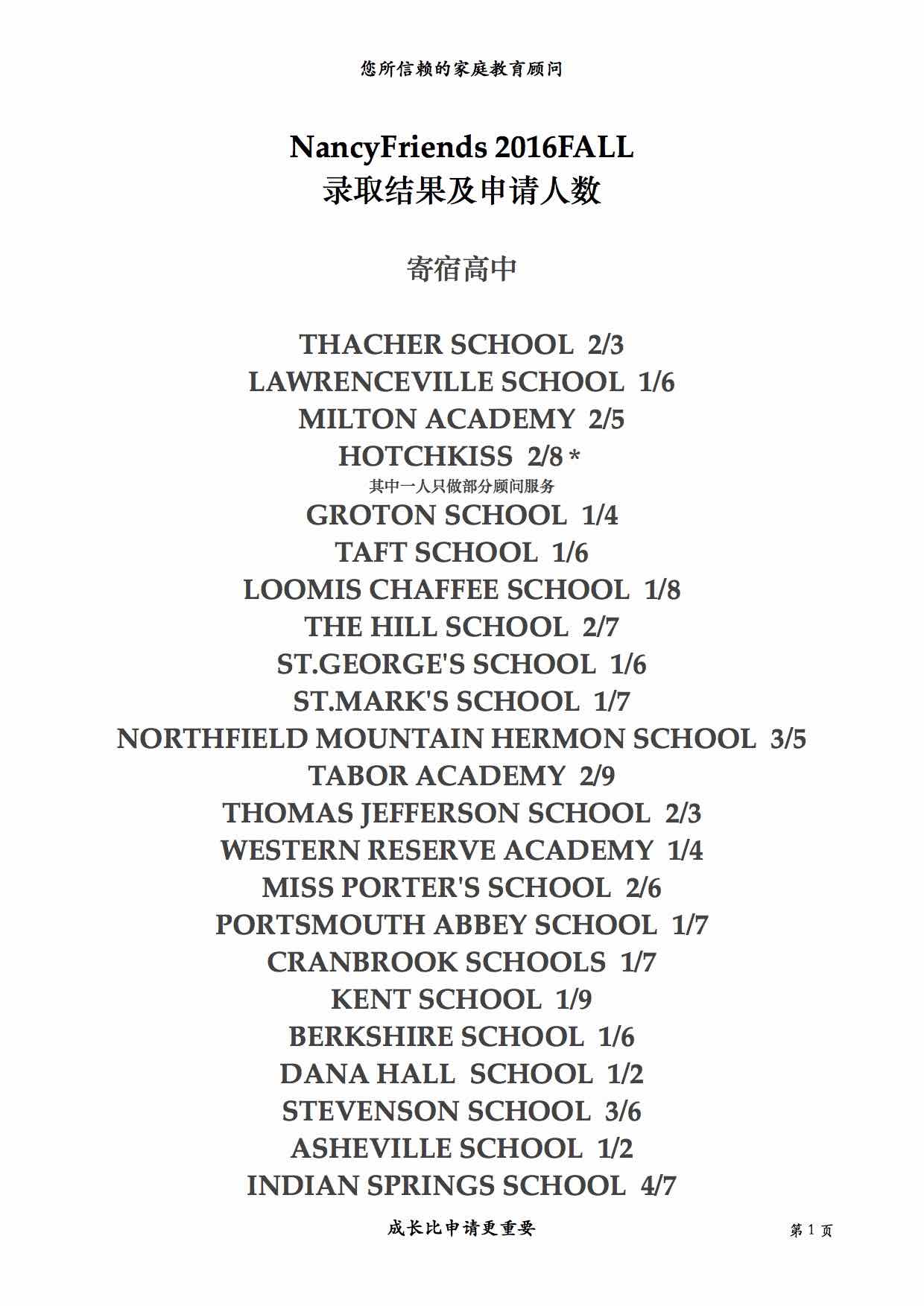 您所信赖的家庭教育顾问

NancyFriends 2016FALL
录取结果及申请人数

寄宿高中

THACHER SCHOOL 2/3
LAWRENCEVILLE SCHOOL 1/6
MILTON ACADEMY 2/5
HOTCHKISS 2/8 *
其中一人只做部分顾问服务
GROTON SCHOOL 1/4
TAFT SCHOOL 1/6
LOOMIS CHAFFEE SCHOOL 1/8
THE HILL SCHOOL 2/7
ST.GEORGE'S SCHOOL 1/6
ST.MARK'S SCHOOL 1/7
NORTHFIELD MOUNTAIN HERMON SCHOOL 3/5
TABOR ACADEMY 2/9
THOMAS JEFFERSON SCHOOL 2/3
WESTERN RESERVE ACADEMY 1/4
MISS PORTER'S SCHOOL 2/6
PORTSMOUTH ABBEY SCHOOL 1/7
CRANBROOK SCHOOLS 1/7
KENT SCHOOL 1/9
BERKSHIRE SCHOOL 1/6
DANA HALL SCHOOL 1/2
STEVENSON SCHOOL 3/6
ASHEVILLE SCHOOL 1/2
INDIAN SPRINGS SCHOOL 4/7

成长比申请更重要

第 1 页